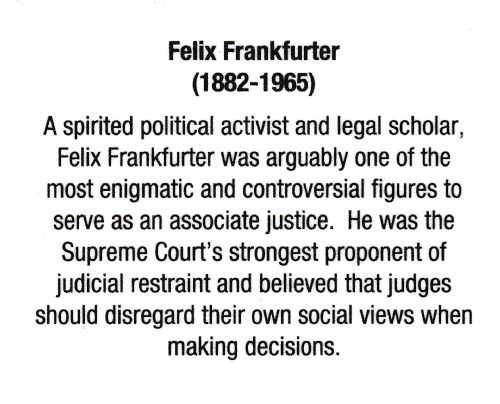 Felix Frankfurter
(1882-1965)

A spirited political activist and legal scholar, Felix Frankfurter was arguably one of the most enigmatic and controversial figures to serve as an associate justice. He was the Supreme Court's strongest proponent of judicial restraint and believed that judges should disregard their own social views when making decisions.